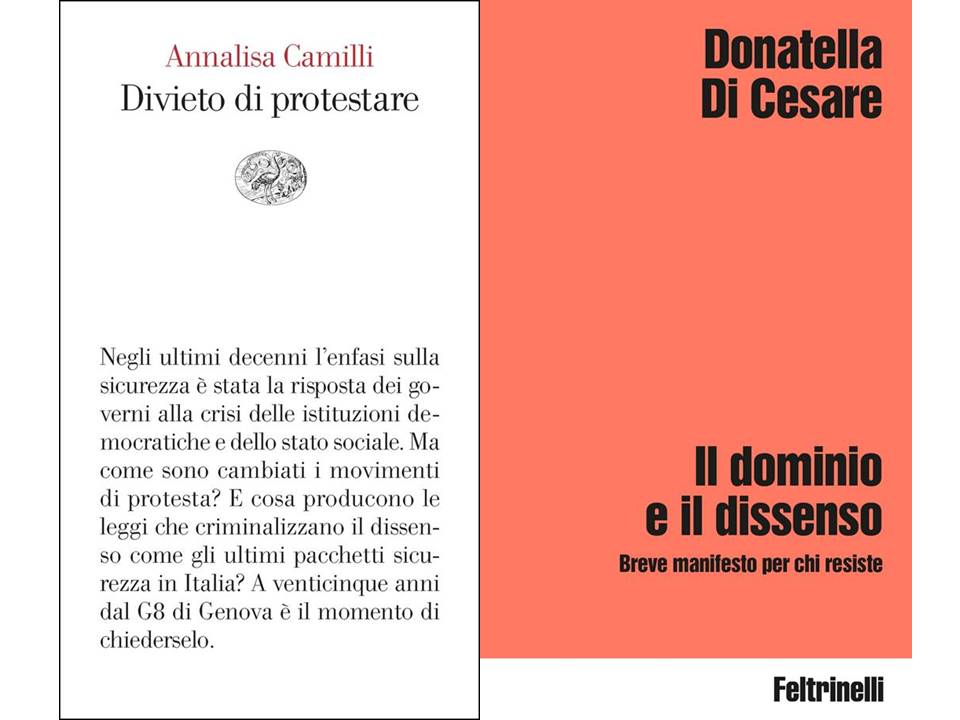 Annalisa Camilli
Divieto di protestare

Negli ultimi decenni l'enfasi sulla sicurezza è stata la risposta dei governi alla crisi delle istituzioni democratiche e dello stato sociale. Ma come sono cambiati i movimenti di protesta? E cosa producono le leggi che criminalizzano il dissenso come gli ultimi pacchetti sicurezza in Italia? A venticinque anni dal G8 di Genova è il momento di chiederselo.

Donatella Di Cesare

Il dominio e il dissenso
Breve manifesto per chi resiste

Feltrinelli